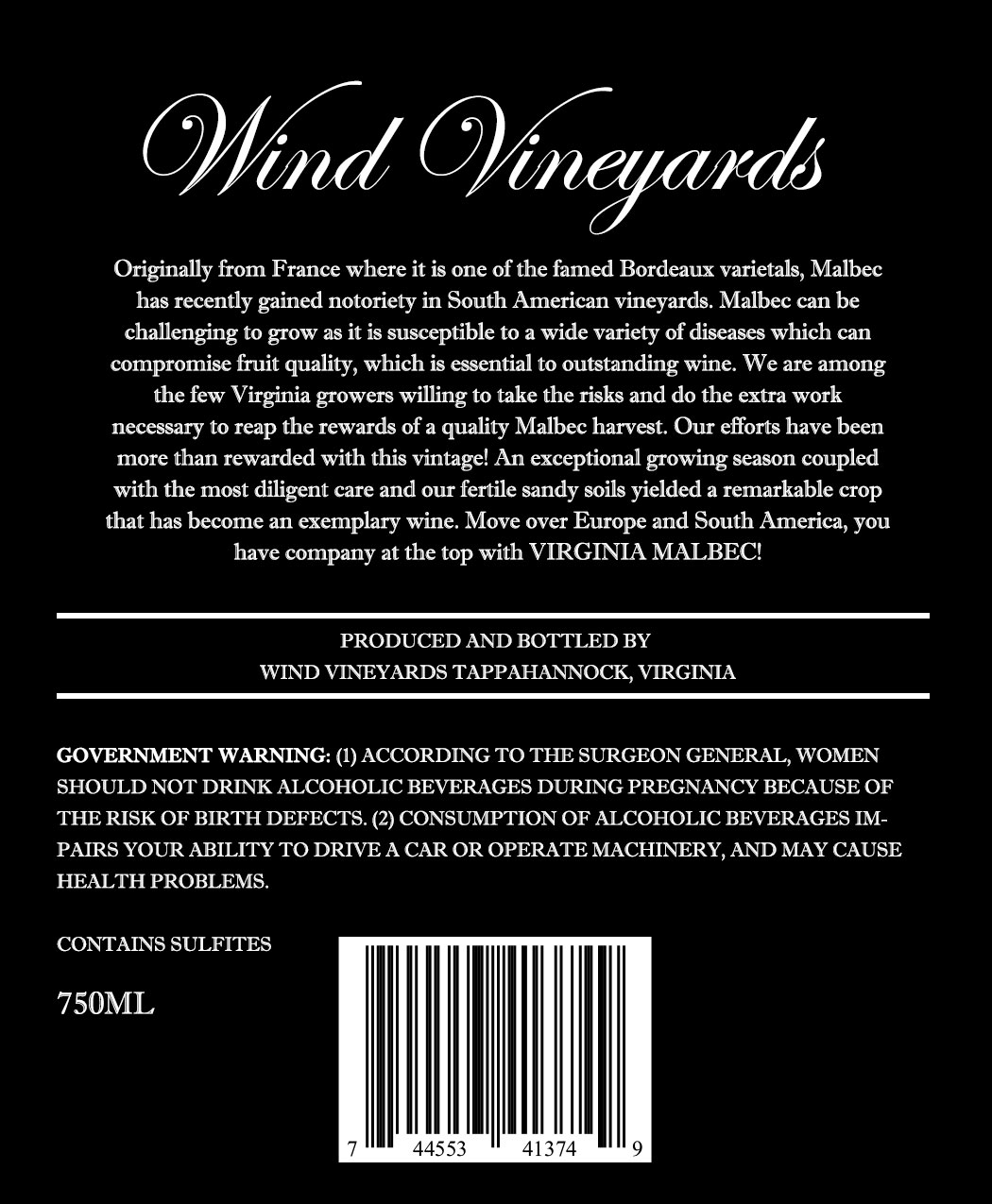 Wind Vineyards

Originally from France where it is one of the famed Bordeaux varietals, Malbec has recently gained notoriety in South American vineyards. Malbec can be challenging to grow as it is susceptible to a wide variety of diseases which can compromise fruit quality, which is essential to outstanding wine. We are among the few Virginia growers willing to take the risks and do the extra work necessary to reap the rewards of a quality Malbec harvest. Our efforts have been more than rewarded with this vintage! An exceptional growing season coupled with the most diligent care and our fertile sandy soils yielded a remarkable crop that has become an exemplary wine. Move over Europe and South America, you have company at the top with VIRGINIA MALBEC!

PRODUCED AND BOTTLED BY
WIND VINEYARDS TAPPAHANNOCK, VIRGINIA

GOVERNMENT WARNING: (1) ACCORDING TO THE SURGEON GENERAL, WOMEN SHOULD NOT DRINK ALCOHOLIC BEVERAGES DURING PREGNANCY BECAUSE OF THE RISK OF BIRTH DEFECTS. (2) CONSUMPTION OF ALCOHOLIC BEVERAGES IMPAIRS YOUR ABILITY TO DRIVE A CAR OR OPERATE MACHINERY, AND MAY CAUSE HEALTH PROBLEMS.

CONTAINS SULFITES

750ML

7 44553 41374 9